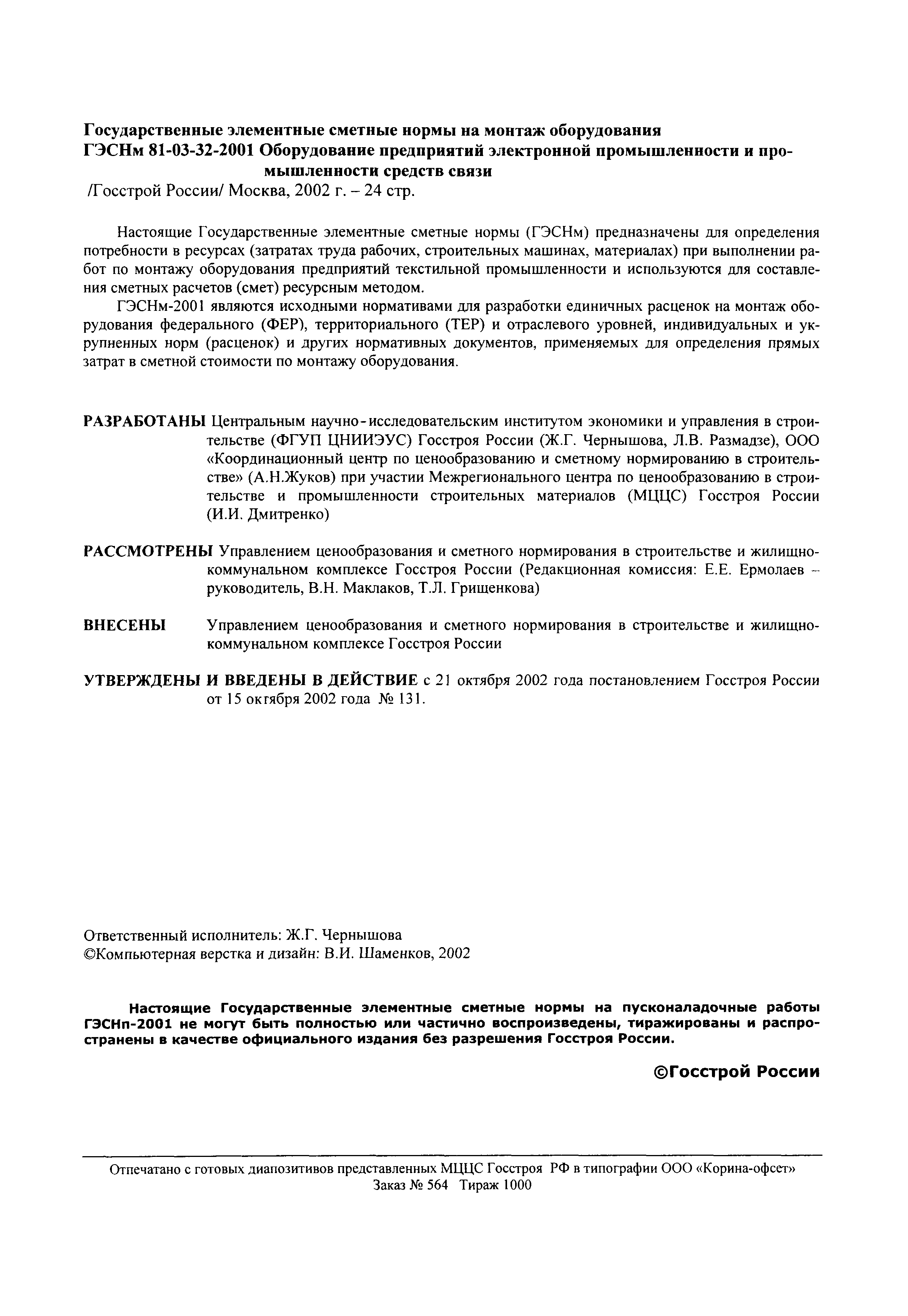 Государственные элементные сметные нормы на монтаж оборудования
ГЭСНм 81-03-32-2001 Оборудование предприятий электронной промышленности и промышленности средств связи
/Госстрой России/ Москва, 2002 г. – 24 стр.

Настоящие Государственные элементные сметные нормы (ГЭСНм) предназначены для определения потребности в ресурсах (затратах труда рабочих, строительных машинах, материалах) при выполнении работ по монтажу оборудования предприятий текстильной промышленности и используются для составления сметных расчетов (смет) ресурсным методом.

ГЭСНм-2001 являются исходными нормативами для разработки единичных расценок на монтаж оборудования федерального (ФЕР), территориального (ТЕР) и отраслевого уровней, индивидуальных и укрупненных норм (расценок) и других нормативных документов, применяемых для определения прямых затрат в сметной стоимости по монтажу оборудования.

РАЗРАБОТАНЫ Центральным научно-исследовательским институтом экономики и управления в строительстве (ФГУП ЦНИИЭУС) Госстроя России (Ж.Г. Чернышова, Л.В. Размадзе), ООО «Координационный центр по ценообразованию и сметному нормированию в строительстве» (А.Н.Жуков) при участии Межрегионального центра по ценообразованию в строительстве и промышленности строительных материалов (МЦЦС) Госстроя России (И.И. Дмитренко)

РАССМОТРЕНЫ Управлением ценообразования и сметного нормирования в строительстве и жилищно-коммунальном комплексе Госстроя России (Редакционная комиссия: Е.Е. Ермолаев – руководитель, В.Н. Маклаков, Т.Л. Грищенкова)

ВНЕСЕНЫ Управлением ценообразования и сметного нормирования в строительстве и жилищно-коммунальном комплексе Госстроя России

УТВЕРЖДЕНЫ И ВВЕДЕНЫ В ДЕЙСТВИЕ с 21 октября 2002 года постановлением Госстроя России от 15 октября 2002 года № 131.

Ответственный исполнитель: Ж.Г. Чернышова
©Компьютерная верстка и дизайн: В.И. Шаменков, 2002

Настоящие Государственные элементные сметные нормы на пусконаладочные работы ГЭСНп-2001 не могут быть полностью или частично воспроизведены, тиражированы и распространены в качестве официального издания без разрешения Госстроя России.

©Госстрой России

Отпечатано с готовых диапозитивов представленных МЦЦС Госстроя РФ в типографии ООО «Корина-офсет»
Заказ № 564 Тираж 1000